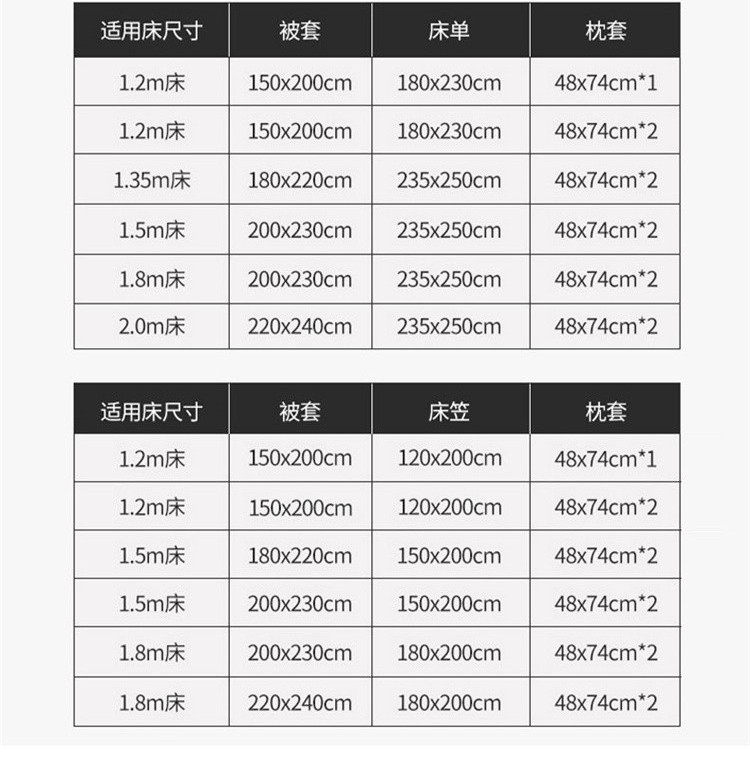 | 适用床尺寸 | 被套 | 床单 | 枕套 |
|---|---|---|---|
| 1.2m床 | 150x200cm | 180x230cm | 48x74cm*1 |
| 1.2m床 | 150x200cm | 180x230cm | 48x74cm*2 |
| 1.35m床 | 180x220cm | 235x250cm | 48x74cm*2 |
| 1.5m床 | 200x230cm | 235x250cm | 48x74cm*2 |
| 1.8m床 | 200x230cm | 235x250cm | 48x74cm*2 |
| 2.0m床 | 220x240cm | 235x250cm | 48x74cm*2 |

| 适用床尺寸 | 被套 | 床笠 | 枕套 |
|---|---|---|---|
| 1.2m床 | 150x200cm | 120x200cm | 48x74cm*1 |
| 1.2m床 | 150x200cm | 120x200cm | 48x74cm*2 |
| 1.5m床 | 180x220cm | 150x200cm | 48x74cm*2 |
| 1.5m床 | 200x230cm | 150x200cm | 48x74cm*2 |
| 1.8m床 | 200x230cm | 180x200cm | 48x74cm*2 |
| 1.8m床 | 220x240cm | 180x200cm | 48x74cm*2 |